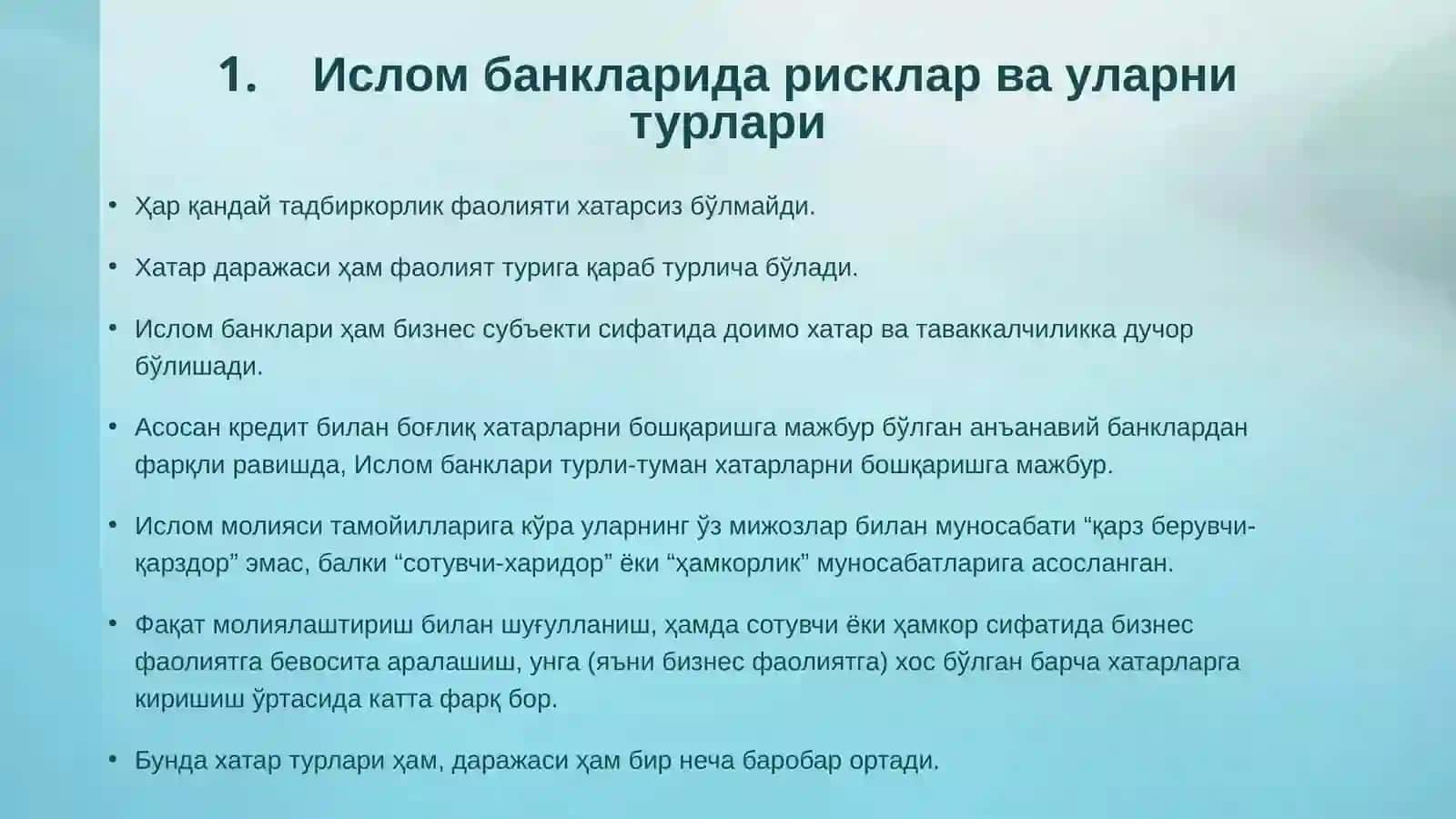 1. Ислом банкларида рисклар ва уларни турлари

• Ҳар қандай тадбиркорлик фаолияти хатарсиз бўлмайди.

• Хатар даражаси ҳам фаолият турига қараб турлича бўлади.

• Ислом банклари ҳам бизнес субъекти сифатида доимо хатар ва таваккалчиликка дучор бўлишади.

• Асосан кредит билан боғлиқ хатарларни бошқаришга мажбур бўлган анъанавий банклардан фарқли равишда, Ислом банклари турли-туман хатарларни бошқаришга мажбур.

• Ислом молияси тамойилларига кўра уларнинг ўз мижозлар билан муносабати “қарз берувчи-қарздор” эмас, балки “сотувчи-харидор” ёки “ҳамкорлик” муносабатларига асосланган.

• Фақат молиялаштириш билан шуғулланиш, ҳамда сотувчи ёки ҳамкор сифатида бизнес фаолиятга бевосита аралашиш, унга (яъни бизнес фаолиятга) хос бўлган барча хатарларга киришиш ўртасида катта фарқ бор.

• Бунда хатар турлари ҳам, даражаси ҳам бир неча баробар ортади.